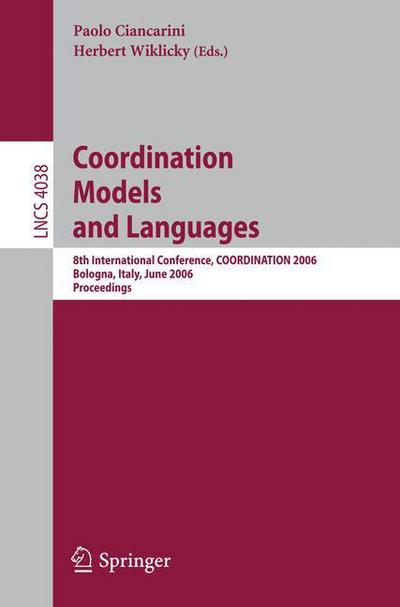 Paolo Ciancarini
Herbert Wiklicky (Eds.)

LNCS 4038

Coordination Models and Languages

8th International Conference, COORDINATION 2006
Bologna, Italy, June 2006
Proceedings

Springer